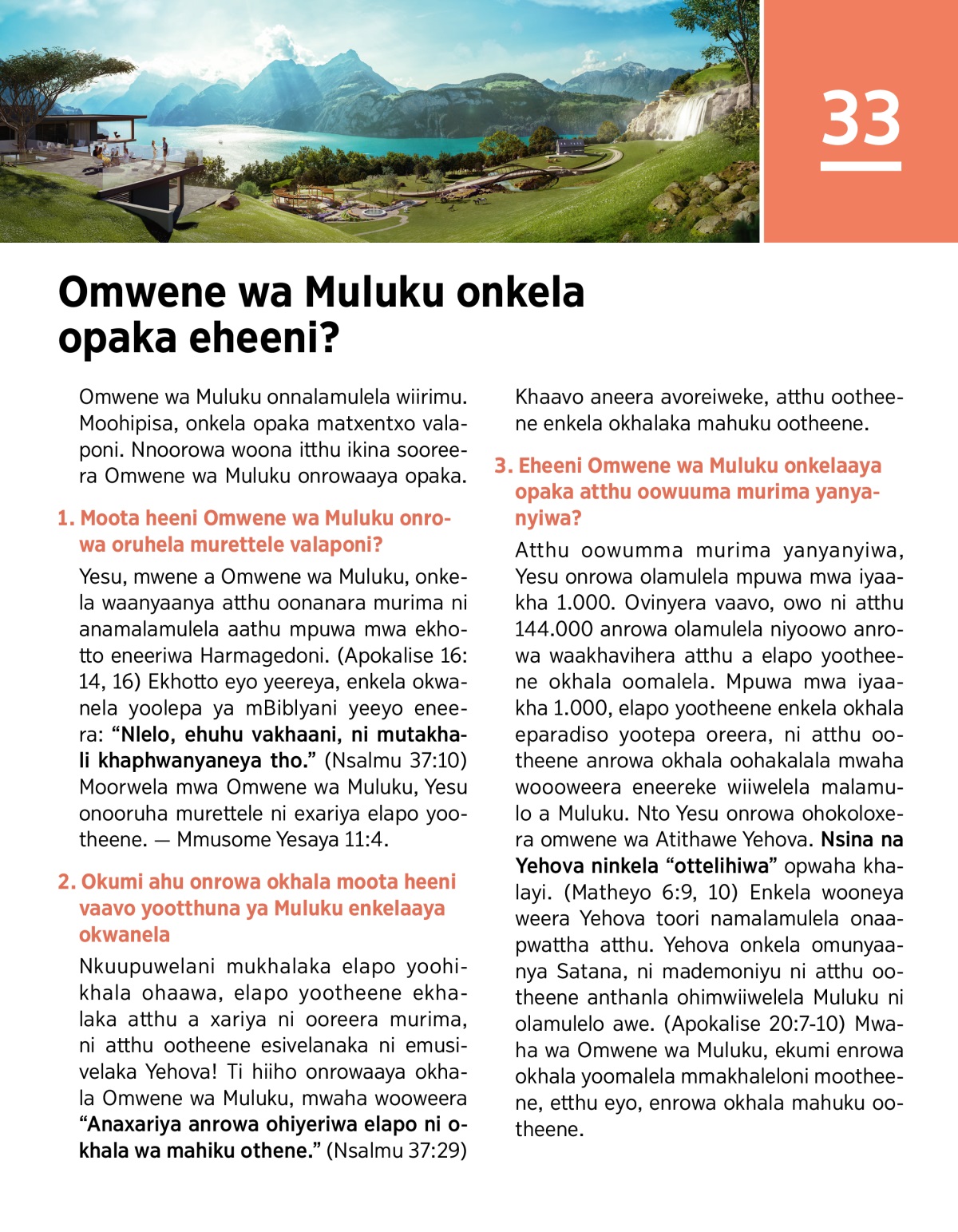 33

Omwene wa Muluku onkela opaka eheeni?

Omwene wa Muluku onnalamulela wiirimu. Moohipisa, onkela opaka matxentxo valaponi. Nnoorowa woona itthu ikina sooreera Omwene wa Muluku onrowaaya opaka.

1. Moota heeni Omwene wa Muluku onrowa oruhela murettele valaponi?

Yesu, mwene a Omwene wa Muluku, onkela waanyaanya atthu oonanara murima ni anamalamulela aathu mpuwa mwa ekhotto eneeriwa Harmagedoni. (Apokalise 16: 14, 16) Ekhotto eyo yeereya, enkela okwanela yoolepa ya mBiblyani yeeyo eneera: “Nlelo, ehuhu vakhaani, ni mutakhali khaphwanyaneya tho.” (Nsalmu 37:10) Moorwela mwa Omwene wa Muluku, Yesu onooruha murettele ni exariya elapo yootheene. — Mmusome Yesaya 11:4.

2. Okumi ahu onrowa okhala moota heeni vaavo yootthuna ya Muluku enkelaaya okwanela

Nkuupuwelani mukhalaka elapo yoohikhala ohaawa, elapo yootheene ekhalaka atthu a xariya ni ooreera murima, ni atthu ootheene esivelanaka ni emusivelaka Yehova! Ti hiiho onrowaaya okhala Omwene wa Muluku, mwaha wooweera “Anaxariya anrowa ohiyeriwa elapo ni okhala wa mahiku othene.” (Nsalmu 37:29) Khaavo aneera avoreiweke, atthu ootheene enkela okhalaka mahuku ootheene.

3. Eheeni Omwene wa Muluku onkelaaya opaka atthu oowuuma murima yanyanyiwa?

Atthu oowumma murima yanyanyiwa, Yesu onrowa olamulela mpuwa mwa iyaakha 1.000. Ovinyera vaavo, owo ni atthu 144.000 anrowa olamulela niyoowo anrowa waakhavihera atthu a elapo yootheene okhala oomalela. Mpuwa mwa iyaakha 1.000, elapo yootheene enkela okhala eparadiso yootepa oreera, ni atthu ootheene anrowa okhala oohakalala mwaha woooweera eneereke wiiwelela malamulo a Muluku. Nto Yesu onrowa ohokoloxera omwene wa Atithawe Yehova. Nsina na Yehova ninkela “ottelihiwa” opwaha khalayi. (Matheyo 6:9, 10) Enkela wooneya weera Yehova toori namalamulela onaapwattha atthu. Yehova onkela omunyaanya Satana, ni mademoniyu ni atthu ootheene anthanla ohimwiiwelela Muluku ni olamulelo awe. (Apokalise 20:7-10) Mwaha wa Omwene wa Muluku, ekumi enrowa okhala yoomalela mmakhaleloni mootheene, etthu eyo, enrowa okhala mahuku ootheene.